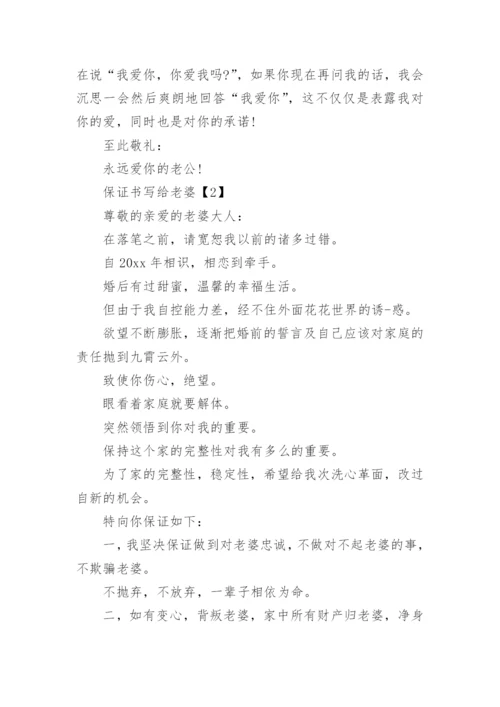 在说“我爱你，你爱我吗?”，如果你现在再问我的话，我会沉思一会然后爽朗地回答“我爱你”，这不仅仅是表露我对你的爱，同时也是对你的承诺!

至此敬礼：

永远爱你的老公!

保证书写给老婆【2】

尊敬的亲爱的老婆大人：

在落笔之前，请宽恕我以前的诸多过错。

自20xx年相识，相恋到牵手。

婚后有过甜蜜，温馨的幸福生活。

但由于我自控能力差，经不住外面花花世界的诱-惑。

欲望不断膨胀，逐渐把婚前的誓言及自己应该对家庭的责任抛到九霄云外。

致使你伤心，绝望。

眼看着家庭就要解体。

突然领悟到你对我的重要。

保持这个家的完整性对我有多么的重要。

为了家的完整性，稳定性，希望给我次洗心革面，改过自新的机会。

特向你保证如下：

一，我坚决保证做到对老婆忠诚，不做对不起老婆的事，不欺骗老婆。

不抛弃，不放弃，一辈子相依为命。

二，如有变心，背叛老婆，家中所有财产归老婆，净身